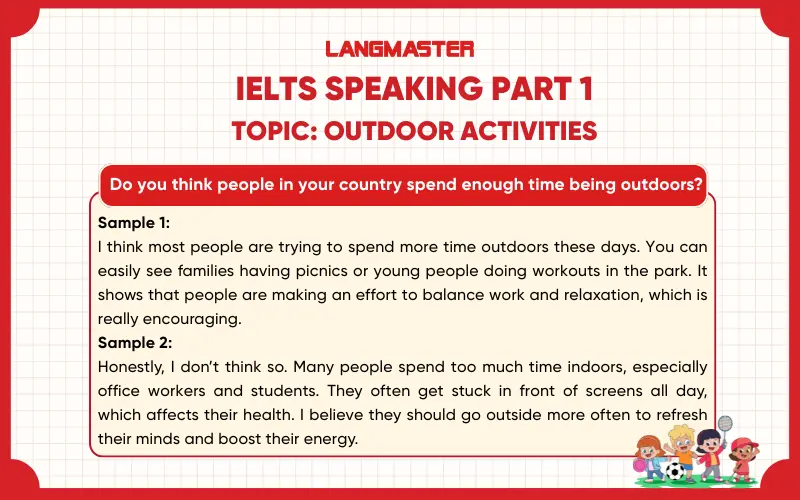 LANGMASTER

IELTS SPEAKING PART 1

TOPIC: OUTDOOR ACTIVITIES

Do you think people in your country spend enough time being outdoors?

Sample 1:
I think most people are trying to spend more time outdoors these days. You can easily see families having picnics or young people doing workouts in the park. It shows that people are making an effort to balance work and relaxation, which is really encouraging.

Sample 2:
Honestly, I don't think so. Many people spend too much time indoors, especially office workers and students. They often get stuck in front of screens all day, which affects their health. I believe they should go outside more often to refresh their minds and boost their energy.